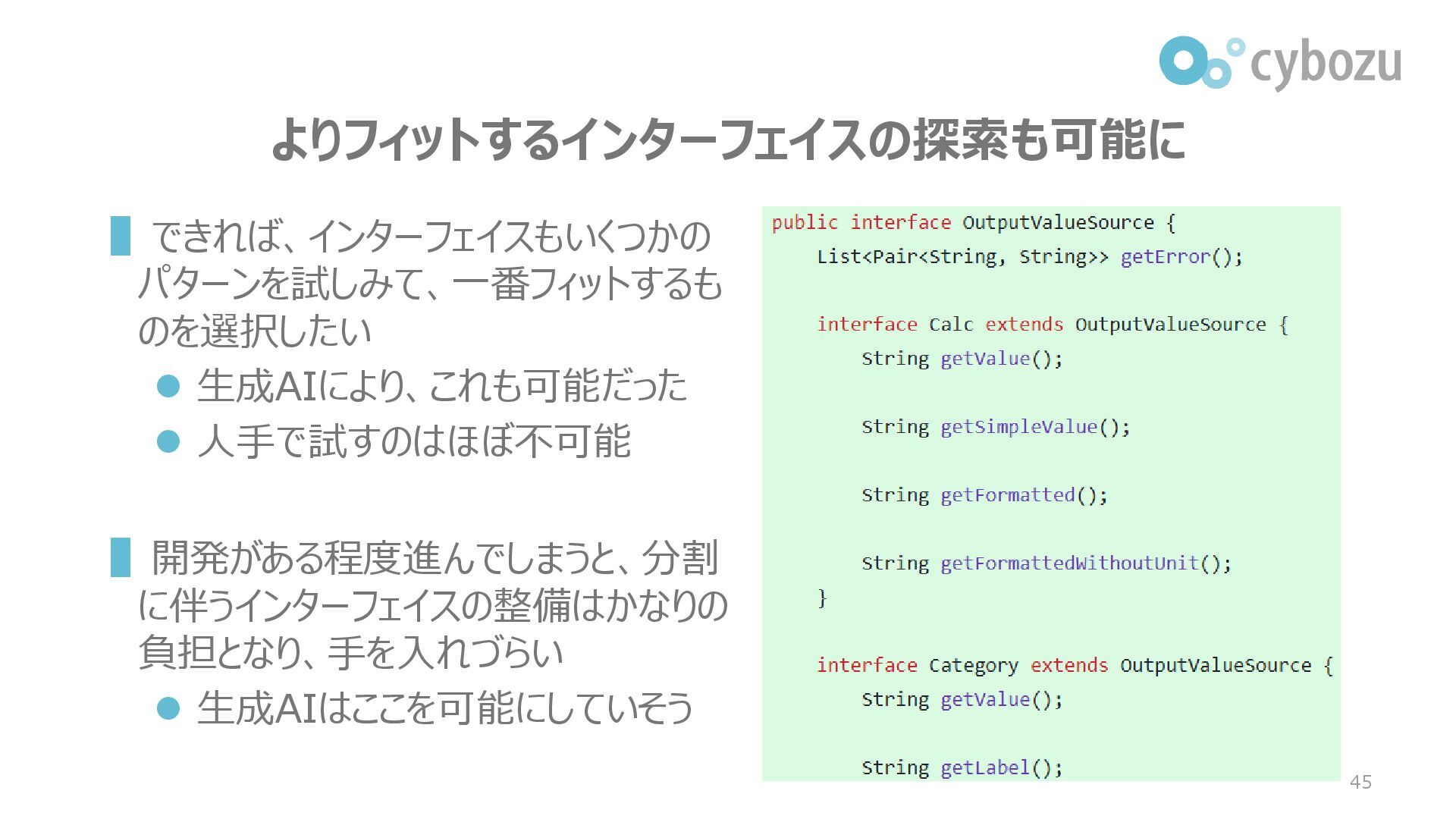 cybozu

よりフィットするインターフェイスの探索も可能に

できれば、インターフェイスもいくつかのパターンを試しみて、一番フィットするものを選択したい

• 生成AIにより、これも可能だった
• 人手で試すのはほぼ不可能

開発がある程度進んでしまうと、分割に伴うインターフェイスの整備はかなりの負担となり、手を入れづらい

• 生成AIはここを可能にしていそう

public interface OutputValueSource {
    List<Pair<String, String>> getError();

    interface Calc extends OutputValueSource {
        String getValue();

        String getSimpleValue();

        String getFormatted();

        String getFormattedWithoutUnit();
    }

    interface Category extends OutputValueSource {
        String getValue();

        String getLabel();

45